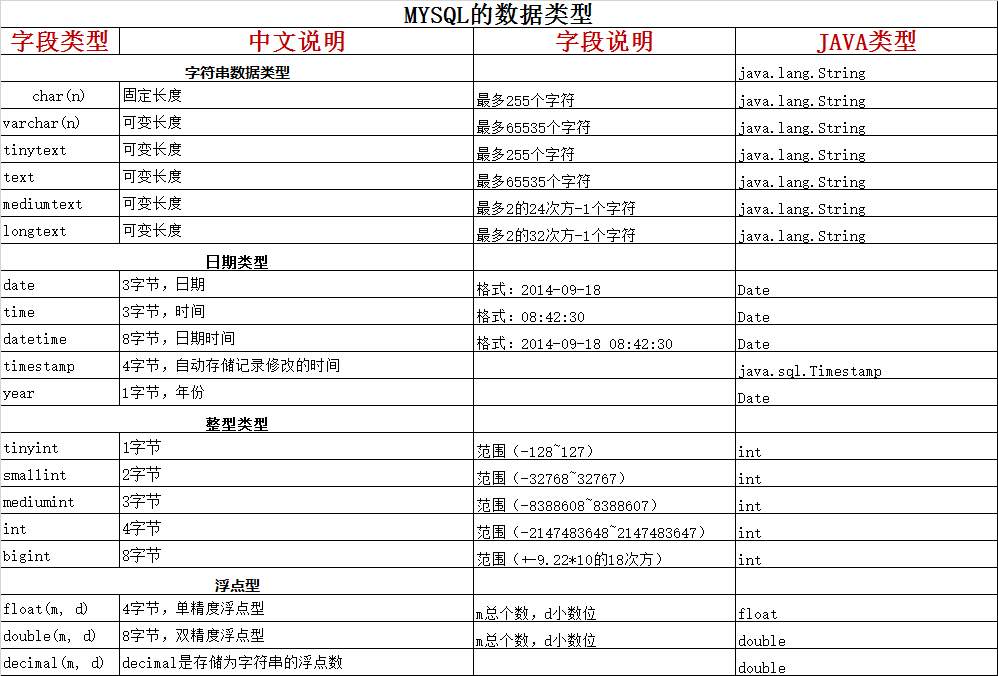 MYSQL的数据类型

| 字段类型 | 中文说明 | 字段说明 | JAVA类型 |
|---|---|---|---|
| 字符串数据类型 | | | java.lang.String |
| char(n) | 固定长度 | 最多255个字符 | java.lang.String |
| varchar(n) | 可变长度 | 最多65535个字符 | java.lang.String |
| tinytext | 可变长度 | 最多255个字符 | java.lang.String |
| text | 可变长度 | 最多65535个字符 | java.lang.String |
| mediumtext | 可变长度 | 最多2的24次方-1个字符 | java.lang.String |
| longtext | 可变长度 | 最多2的32次方-1个字符 | java.lang.String |
| 日期类型 | | | |
| date | 3字节，日期 | 格式：2014-09-18 | Date |
| time | 3字节，时间 | 格式：08:42:30 | Date |
| datetime | 8字节，日期时间 | 格式：2014-09-18 08:42:30 | Date |
| timestamp | 4字节，自动存储记录修改的时间 | | java.sql.Timestamp |
| year | 1字节，年份 | | Date |
| 整型类型 | | | |
| tinyint | 1字节 | 范围（-128~127） | int |
| smallint | 2字节 | 范围（-32768~32767） | int |
| mediumint | 3字节 | 范围（-8388608~8388607） | int |
| int | 4字节 | 范围（-2147483648~2147483647） | int |
| bigint | 8字节 | 范围（+-9.22*10的18次方） | int |
| 浮点型 | | | |
| float(m, d) | 4字节，单精度浮点型 | m总个数，d小数位 | float |
| double(m, d) | 8字节，双精度浮点型 | m总个数，d小数位 | double |
| decimal(m, d) | decimal是存储为字符串的浮点数 | | double |